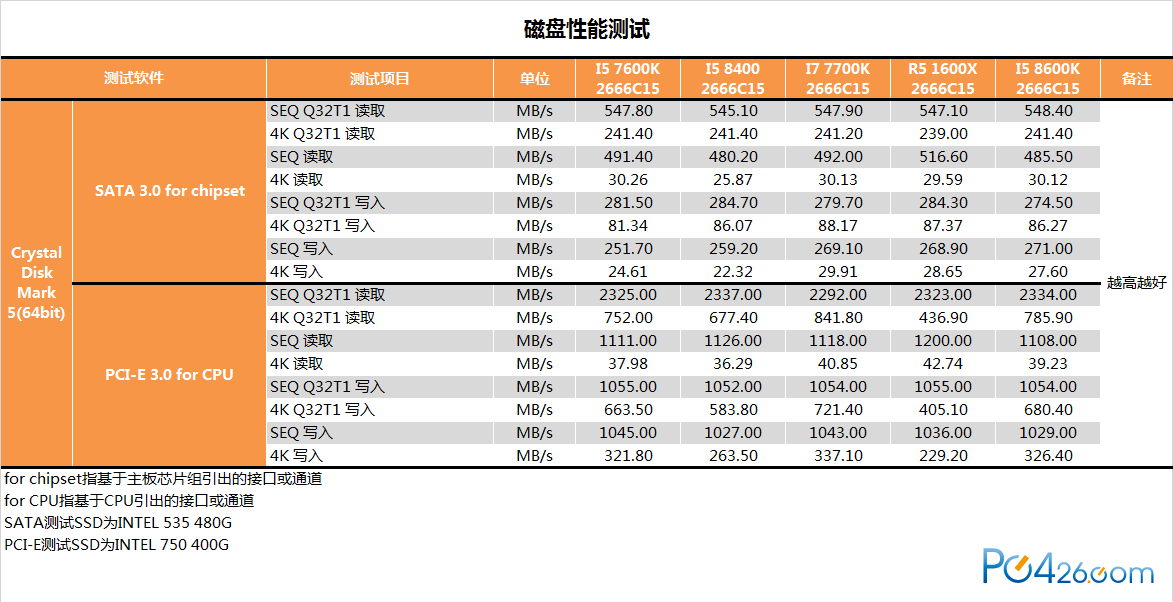 磁盘性能测试

| 测试软件 | | 测试项目 | 单位 | I5 7600K 2666C15 | I5 8400 2666C15 | I7 7700K 2666C15 | R5 1600X 2666C15 | I5 8600K 2666C15 | 备注 |
|---|---|---|---|---|---|---|---|---|---|
| Crystal Disk Mark 5(64bit) | SATA 3.0 for chipset | SEQ Q32T1 读取 | MB/s | 547.80 | 545.10 | 547.90 | 547.10 | 548.40 | 越高越好 |
| | | 4K Q32T1 读取 | MB/s | 241.40 | 241.40 | 241.20 | 239.00 | 241.40 | |
| | | SEQ 读取 | MB/s | 491.40 | 480.20 | 492.00 | 516.60 | 485.50 | |
| | | 4K 读取 | MB/s | 30.26 | 25.87 | 30.13 | 29.59 | 30.12 | |
| | | SEQ Q32T1 写入 | MB/s | 281.50 | 284.70 | 279.70 | 284.30 | 274.50 | |
| | | 4K Q32T1 写入 | MB/s | 81.34 | 86.07 | 88.17 | 87.37 | 86.27 | |
| | | SEQ 写入 | MB/s | 251.70 | 259.20 | 269.10 | 268.90 | 271.00 | |
| | | 4K 写入 | MB/s | 24.61 | 22.32 | 29.91 | 28.65 | 27.60 | |
| | PCI-E 3.0 for CPU | SEQ Q32T1 读取 | MB/s | 2325.00 | 2337.00 | 2292.00 | 2323.00 | 2334.00 | |
| | | 4K Q32T1 读取 | MB/s | 752.00 | 677.40 | 841.80 | 436.90 | 785.90 | |
| | | SEQ 读取 | MB/s | 1111.00 | 1126.00 | 1118.00 | 1200.00 | 1108.00 | |
| | | 4K 读取 | MB/s | 37.98 | 36.29 | 40.85 | 42.74 | 39.23 | |
| | | SEQ Q32T1 写入 | MB/s | 1055.00 | 1052.00 | 1054.00 | 1055.00 | 1054.00 | |
| | | 4K Q32T1 写入 | MB/s | 663.50 | 583.80 | 721.40 | 405.10 | 680.40 | |
| | | SEQ 写入 | MB/s | 1045.00 | 1027.00 | 1043.00 | 1036.00 | 1029.00 | |
| | | 4K 写入 | MB/s | 321.80 | 263.50 | 337.10 | 229.20 | 326.40 | |

for chipset指基于主板芯片组引出的接口或通道
for CPU指基于CPU引出的接口或通道
SATA测试SSD为INTEL 535 480G
PCI-E测试SSD为INTEL 750 400G

PC426.com